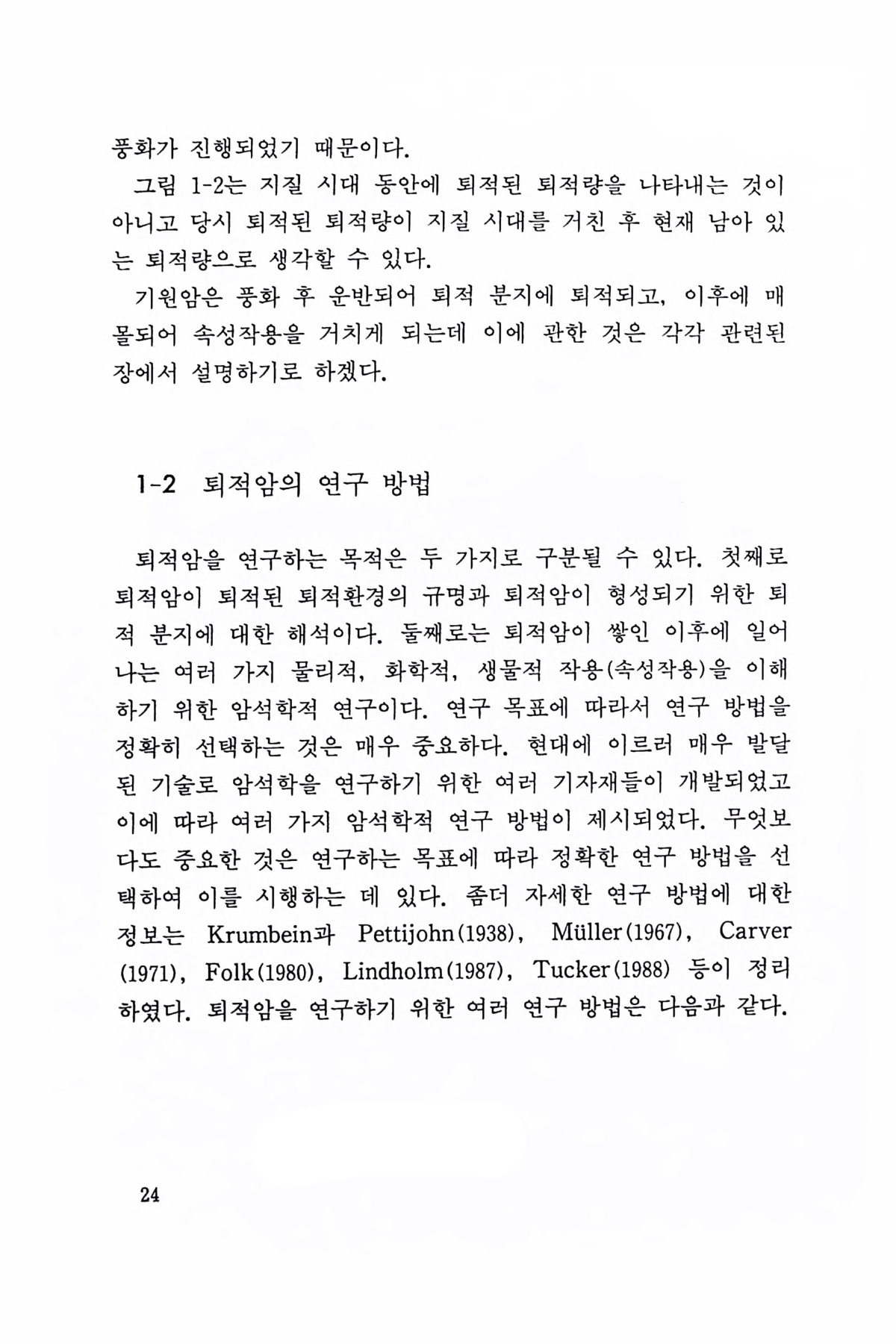 풍화가 진행되었기 때문이다.

그림 1-2는 지질 시대 동안에 퇴적된 퇴적량을 나타내는 것이 아니고 당시 퇴적된 퇴적량이 지질 시대를 거친 후 현재 남아 있는 퇴적량으로 생각할 수 있다.

기원암은 풍화 후 운반되어 퇴적 분지에 퇴적되고, 이후에 매몰되어 속성작용을 거치게 되는데 이에 관한 것은 각각 관련된 장에서 설명하기로 하겠다.

1-2 퇴적암의 연구 방법

퇴적암을 연구하는 목적은 두 가지로 구분될 수 있다. 첫째로 퇴적암이 퇴적된 퇴적환경의 규명과 퇴적암이 형성되기 위한 퇴적 분지에 대한 해석이다. 둘째로는 퇴적암이 쌓인 이후에 일어나는 여러 가지 물리적, 화학적, 생물적 작용(속성작용)을 이해하기 위한 암석학적 연구이다. 연구 목표에 따라서 연구 방법을 정확히 선택하는 것은 매우 중요하다. 현대에 이르러 매우 발달된 기술로 암석학을 연구하기 위한 여러 기자재들이 개발되었고 이에 따라 여러 가지 암석학적 연구 방법이 제시되었다. 무엇보다도 중요한 것은 연구하는 목표에 따라 정확한 연구 방법을 선택하여 이를 시행하는 데 있다. 좀더 자세한 연구 방법에 대한 정보는 Krumbein과 Pettijohn(1938), Müller(1967), Carver(1971), Folk(1980), Lindholm(1987), Tucker(1988) 등이 정리하였다. 퇴적암을 연구하기 위한 여러 연구 방법은 다음과 같다.

24